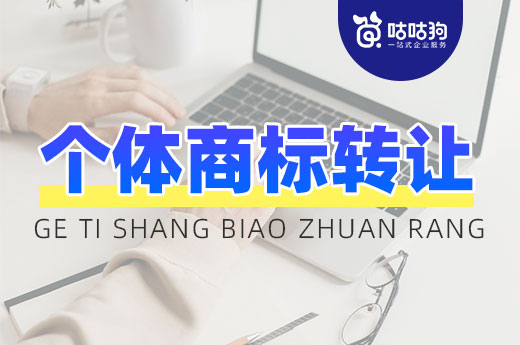 咕咕狗
一站式企业服务

个体商标转让

GE TI SHANG BIAO ZHUAN RANG